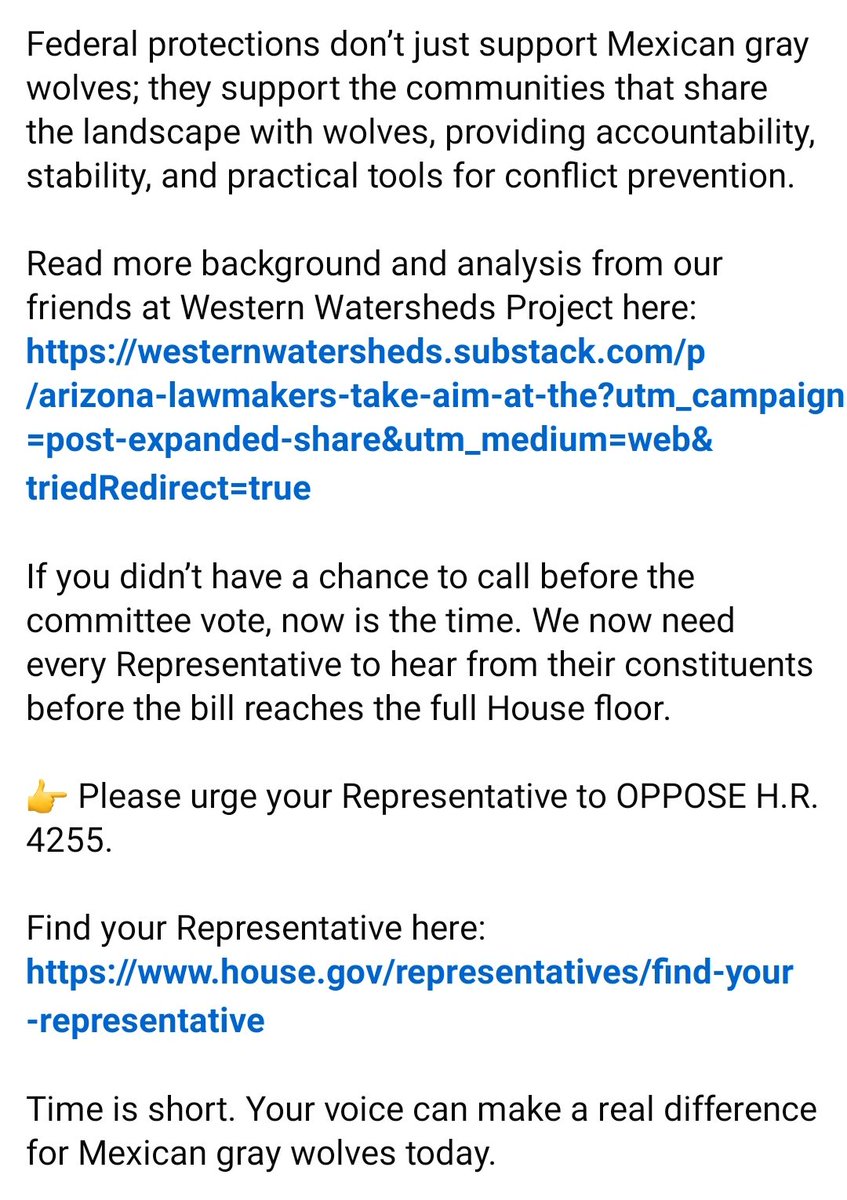 Federal protections don't just support Mexican gray wolves; they support the communities that share the landscape with wolves, providing accountability, stability, and practical tools for conflict prevention.

Read more background and analysis from our friends at Western Watersheds Project here: https://westernwatersheds.substack.com/p/arizona-lawmakers-take-aim-at-the?utm_campaign=post-expanded-share&utm_medium=web&triedRedirect=true

If you didn't have a chance to call before the committee vote, now is the time. We now need every Representative to hear from their constituents before the bill reaches the full House floor.

👉 Please urge your Representative to OPPOSE H.R. 4255.

Find your Representative here: https://www.house.gov/representatives/find-your-representative

Time is short. Your voice can make a real difference for Mexican gray wolves today.